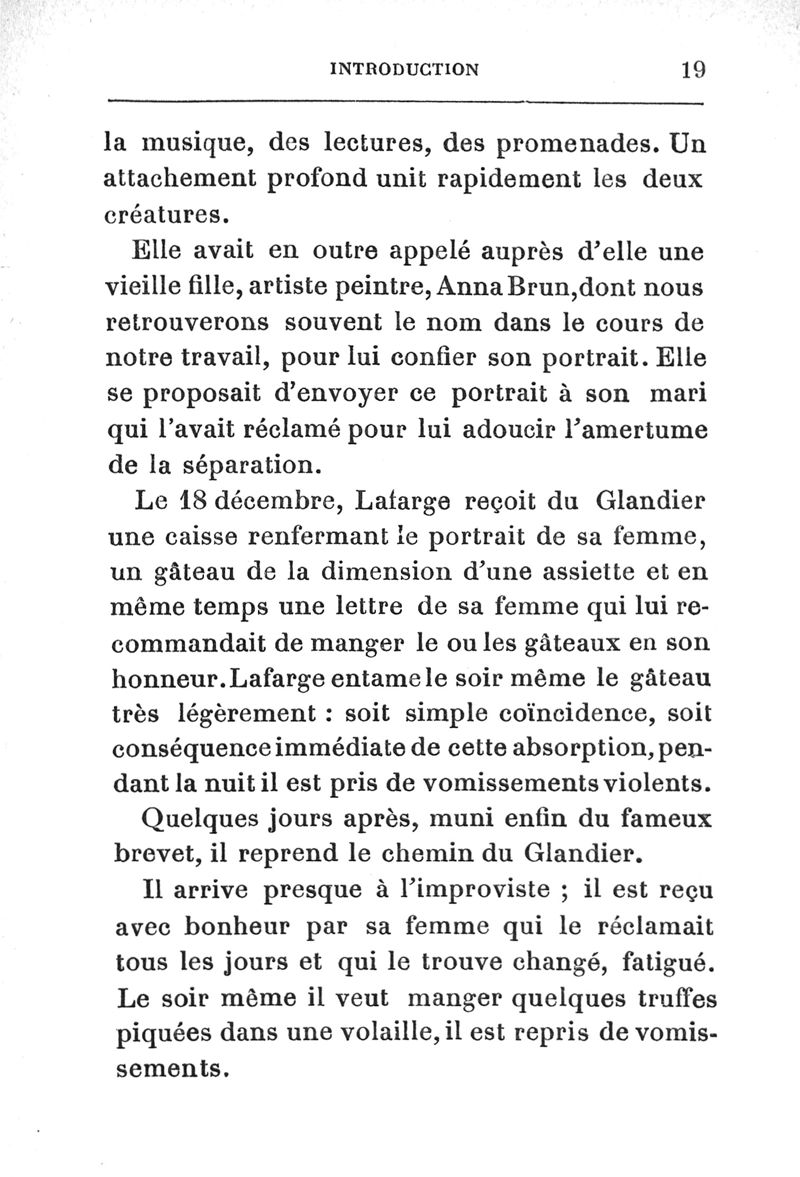 INTRODUCTION 19

la musique, des lectures, des promenades. Un attachement profond unit rapidement les deux créatures.

Elle avait en outre appelé auprès d'elle une vieille fille, artiste peintre, Anna Brun, dont nous retrouverons souvent le nom dans le cours de notre travail, pour lui confier son portrait. Elle se proposait d'envoyer ce portrait à son mari qui l'avait réclamé pour lui adoucir l'amertume de la séparation.

Le 18 décembre, Lafarge reçoit du Glandier une caisse renfermant le portrait de sa femme, un gâteau de la dimension d'une assiette et en même temps une lettre de sa femme qui lui recommandait de manger le ou les gâteaux en son honneur. Lafarge entame le soir même le gâteau très légèrement : soit simple coïncidence, soit conséquence immédiate de cette absorption, pendant la nuit il est pris de vomissements violents.

Quelques jours après, muni enfin du fameux brevet, il reprend le chemin du Glandier.

Il arrive presque à l'improviste ; il est reçu avec bonheur par sa femme qui le réclamait tous les jours et qui le trouve changé, fatigué. Le soir même il veut manger quelques truffes piquées dans une volaille, il est repris de vomissements.